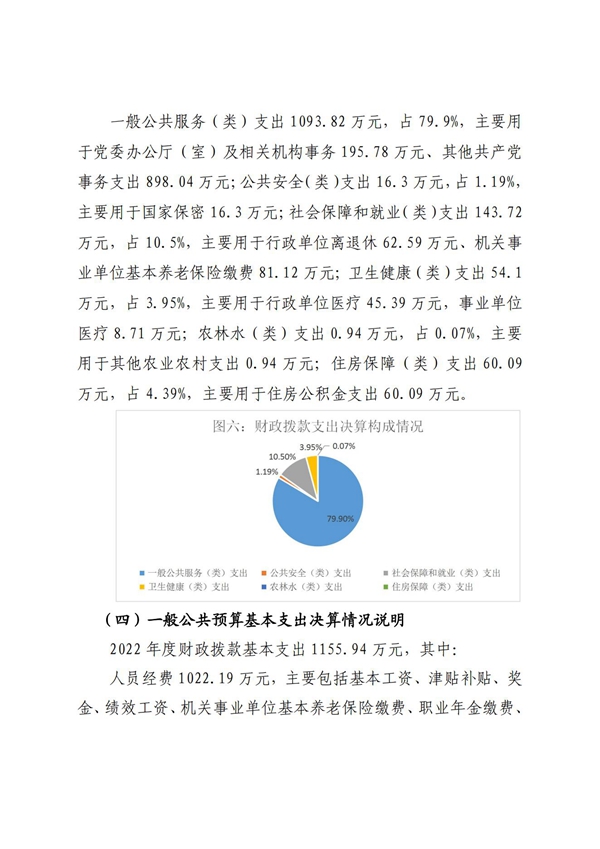 一般公共服务（类）支出 1093.82 万元，占 79.9%，主要用于党委办公厅（室）及相关机构事务 195.78 万元、其他共产党事务支出 898.04 万元；公共安全(类)支出 16.3 万元，占 1.19%，主要用于国家保密 16.3 万元；社会保障和就业(类）支出 143.72 万元，占 10.5%，主要用于行政单位离退休 62.59 万元、机关事业单位基本养老保险缴费 81.12 万元；卫生健康（类）支出 54.1 万元，占 3.95%，主要用于行政单位医疗 45.39 万元，事业单位医疗 8.71 万元；农林水（类）支出 0.94 万元，占 0.07%，主要用于其他农业农村支出 0.94 万元；住房保障（类）支出 60.09 万元，占 4.39%，主要用于住房公积金支出 60.09 万元。

图六：财政拨款支出决算构成情况

3.95%
0.07%
10.50%
1.19%
79.90%

一般公共服务（类）支出
公共安全（类）支出
社会保障和就业（类）支出
卫生健康（类）支出
农林水（类）支出
住房保障（类）支出

（四）一般公共预算基本支出决算情况说明

2022 年度财政拨款基本支出 1155.94 万元，其中：

人员经费 1022.19 万元，主要包括基本工资、津贴补贴、奖金、绩效工资、机关事业单位基本养老保险缴费、职业年金缴费、